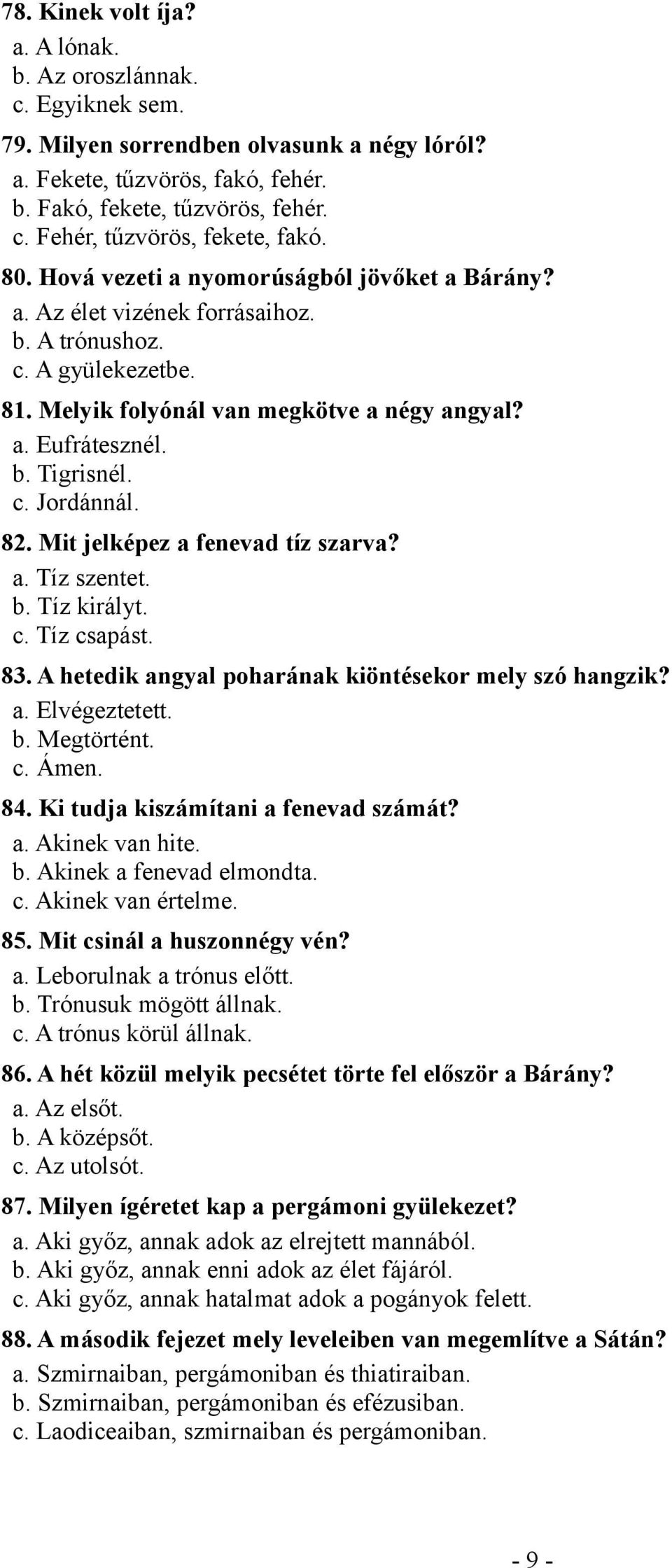 78. Kinek volt íja?
a. A lónak.
b. Az oroszlánnak.
c. Egyiknek sem.

79. Milyen sorrendben olvasunk a négy lóról?
a. Fekete, tűzvörös, fakó, fehér.
b. Fakó, fekete, tűzvörös, fehér.
c. Fehér, tűzvörös, fekete, fakó.

80. Hová vezeti a nyomorúságból jövőket a Bárány?
a. Az élet vizének forrásaihoz.
b. A trónushoz.
c. A gyülekezetbe.

81. Melyik folyónál van megkötve a négy angyal?
a. Eufrátesznél.
b. Tigrisnél.
c. Jordánnál.

82. Mit jelképez a fenevad tíz szarva?
a. Tíz szentet.
b. Tíz királyt.
c. Tíz csapást.

83. A hetedik angyal poharának kiöntésekor mely szó hangzik?
a. Elvégeztetett.
b. Megtörtént.
c. Ámen.

84. Ki tudja kiszámítani a fenevad számát?
a. Akinek van hite.
b. Akinek a fenevad elmondta.
c. Akinek van értelme.

85. Mit csinál a huszonnégy vén?
a. Leborulnak a trónus előtt.
b. Trónusuk mögött állnak.
c. A trónus körül állnak.

86. A hét közül melyik pecsétet törte fel először a Bárány?
a. Az elsőt.
b. A középsőt.
c. Az utolsót.

87. Milyen ígéretet kap a pergámoni gyülekezet?
a. Aki győz, annak adok az elrejtett mannából.
b. Aki győz, annak enni adok az élet fájáról.
c. Aki győz, annak hatalmat adok a pogányok felett.

88. A második fejezet mely leveleiben van megemlítve a Sátán?
a. Szmirnaiban, pergámoniban és thiatiraiban.
b. Szmirnaiban, pergámoniban és efézusiban.
c. Laodiceaiban, szmirnaiban és pergámoniban.

- 9 -